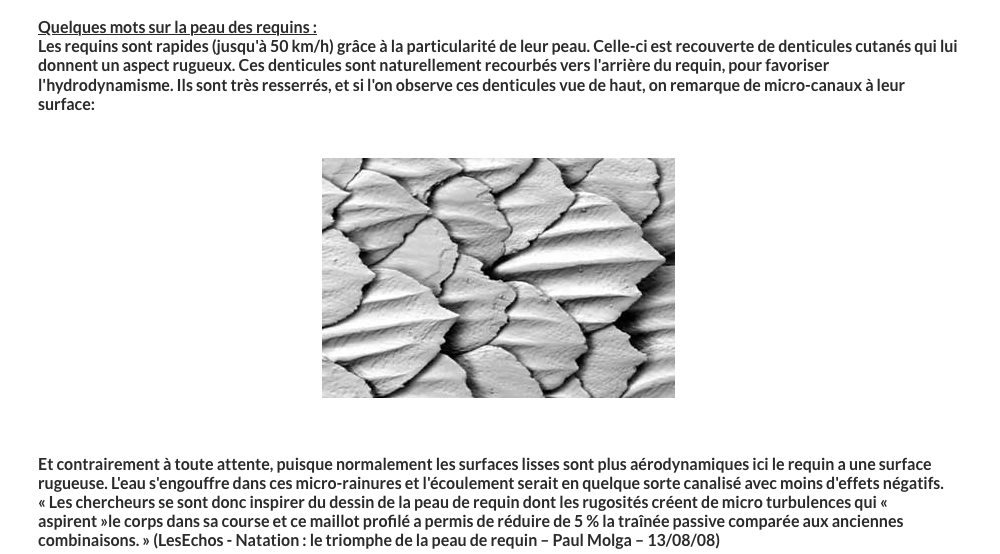 Quelques mots sur la peau des requins :
Les requins sont rapides (jusqu'à 50 km/h) grâce à la particularité de leur peau. Celle-ci est recouverte de denticules cutanés qui lui donnent un aspect rugueux. Ces denticules sont naturellement recourbés vers l'arrière du requin, pour favoriser l'hydrodynamisme. Ils sont très resserrés, et si l'on observe ces denticules vue de haut, on remarque de micro-canaux à leur surface:

Et contrairement à toute attente, puisque normalement les surfaces lisses sont plus aérodynamiques ici le requin a une surface rugueuse. L'eau s'engouffre dans ces micro-rainures et l'écoulement serait en quelque sorte canalisé avec moins d'effets négatifs.
« Les chercheurs se sont donc inspirer du dessin de la peau de requin dont les rugosités créent de micro turbulences qui « aspirent »le corps dans sa course et ce maillot profilé a permis de réduire de 5 % la traînée passive comparée aux anciennes combinaisons. » (LesEchos - Natation : le triomphe de la peau de requin – Paul Molga – 13/08/08)